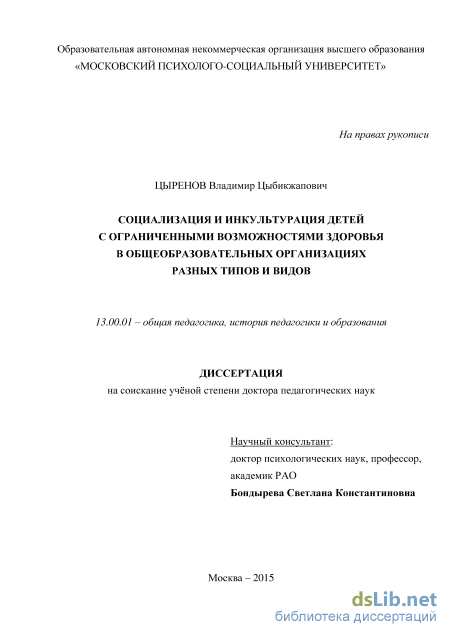 Образовательная автономная некоммерческая организация высшего образования «МОСКОВСКИЙ ПСИХОЛОГО-СОЦИАЛЬНЫЙ УНИВЕРСИТЕТ»

На правах рукописи

ЦЫРЕНОВ Владимир Цыбикжапович

СОЦИАЛИЗАЦИЯ И ИНКУЛЬТУРАЦИЯ ДЕТЕЙ С ОГРАНИЧЕННЫМИ ВОЗМОЖНОСТЯМИ ЗДОРОВЬЯ В ОБЩЕОБРАЗОВАТЕЛЬНЫХ ОРГАНИЗАЦИЯХ РАЗНЫХ ТИПОВ И ВИДОВ

13.00.01 – общая педагогика, история педагогики и образования

ДИССЕРТАЦИЯ
на соискание учёной степени доктора педагогических наук

Научный консультант:
доктор психологических наук, профессор,
академик РАО
Бондырева Светлана Константиновна

Москва – 2015

dsLib.net
библиотека диссертаций